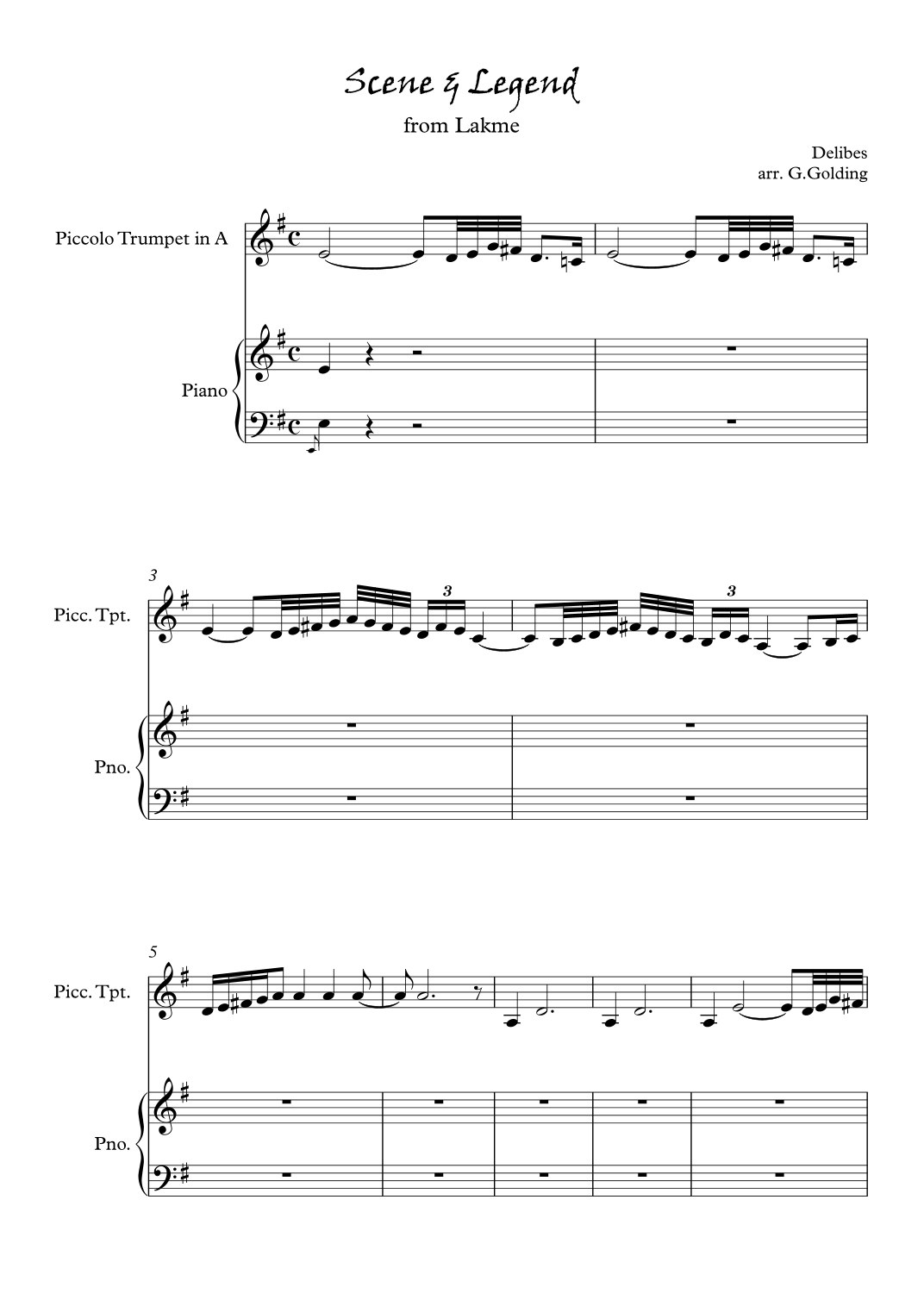 Scene & Legend
from Lakme

Delibes
arr. G.Golding

Piccolo Trumpet in A

Piano

3

Picc. Tpt.

3

3

Pno.

5

Picc. Tpt.

Pno.